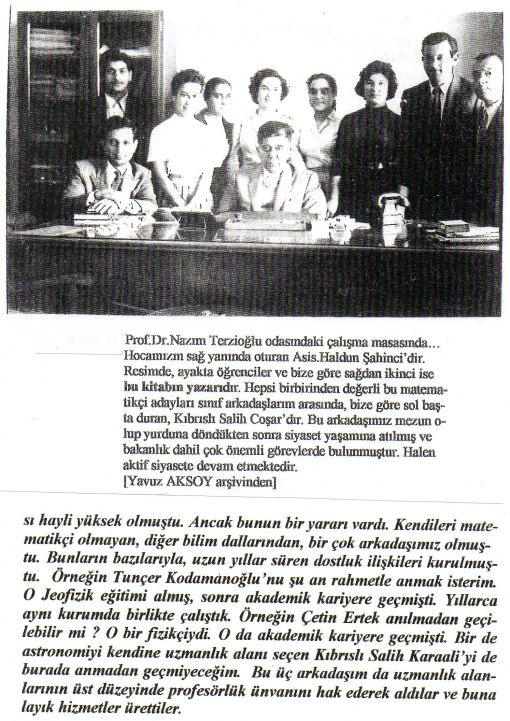 Prof.Dr.Nazım Terzioğlu odasındaki çalışma masasında... Hocamızın sağ yanında oturan Asis.Haldun Şahinci'dir. Resimde, ayakta öğrenciler ve bize göre sağdan ikinci ise bu kitabın yazarıdır. Hepsi birbirinden değerli bu matematikçi adayları sınıf arkadaşlarım arasında, bize göre sol başta duran, Kıbrıslı Salih Coşar'dır. Bu arkadaşımız mezun olup yurduna döndükten sonra siyaset yaşamına atılmış ve bakanlık dahil çok önemli görevlerde bulunmuştur. Halen aktif siyasete devam etmektedir.
[Yavuz AKSOY arşivinden]

sı hayli yüksek olmuştu. Ancak bunun bir yararı vardı. Kendileri matematikçi olmayan, diğer bilim dallarından, bir çok arkadaşımız olmuştu. Bunların bazılarıyla, uzun yıllar süren dostluk ilişkileri kurulmuştu. Örneğin Tunçer Kodamanoğlu'nu şu an rahmetle anmak isterim. O Jeofizik eğitimi almış, sonra akademik kariyere geçmişti. Yıllarca aynı kurumda birlikte çalıştık. Örneğin Çetin Ertek anılmadan geçilebilir mi ? O bir fizikçiydi. O da akademik kariyere geçmişti. Bir de astronomiyi kendine uzmanlık alanı seçen Kıbrıslı Salih Karaali'yi de burada anmadan geçmiyeceğim. Bu üç arkadaşım da uzmanlık alanlarının üst düzeyinde profesörlük ünvanını hak ederek aldılar ve buna layık hizmetler ürettiler.